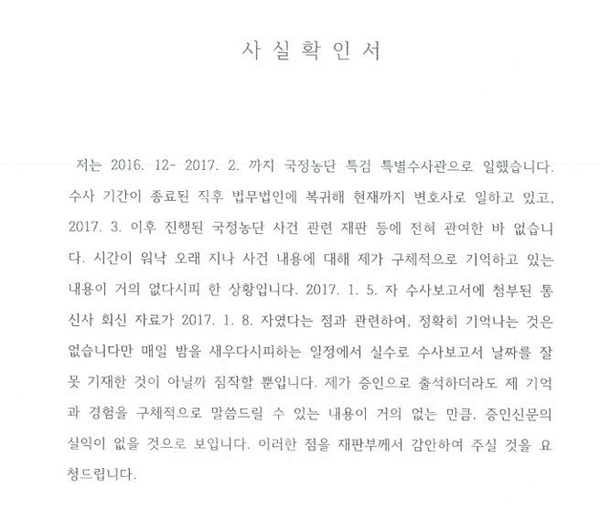 사 실 확 인 서

저는 2016. 12- 2017. 2. 까지 국정농단 특검 특별수사관으로 일했습니다. 수사 기간이 종료된 직후 법무법인에 복귀해 현재까지 변호사로 일하고 있고, 2017. 3. 이후 진행된 국정농단 사건 관련 재판 등에 전혀 관여한 바 없습니다. 시간이 워낙 오래 지나 사건 내용에 대해 제가 구체적으로 기억하고 있는 내용이 거의 없다시피 한 상황입니다. 2017. 1. 5. 자 수사보고서에 첨부된 통신사 회신 자료가 2017. 1. 8. 자였다는 점과 관련하여, 정확히 기억나는 것은 없습니다만 매일 밤을 새우다시피하는 일정에서 실수로 수사보고서 날짜를 잘못 기재한 것이 아닐까 짐작할 뿐입니다. 제가 증인으로 출석하더라도 제 기억과 경험을 구체적으로 말씀드릴 수 있는 내용이 거의 없는 만큼, 증인신문의 실익이 없을 것으로 보입니다. 이러한 점을 재판부께서 감안하여 주실 것을 요청드립니다.